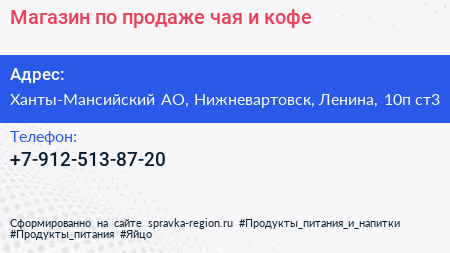 Магазин по продаже чая и кофе

Адрес:

Ханты-Мансийский АО, Нижневартовск, Ленина, 10п ст3

Телефон:

+7-912-513-87-20

Сформированно на сайте spravka-region.ru #Продукты_питания_и_напитки #Продукты_питания #Яйцо